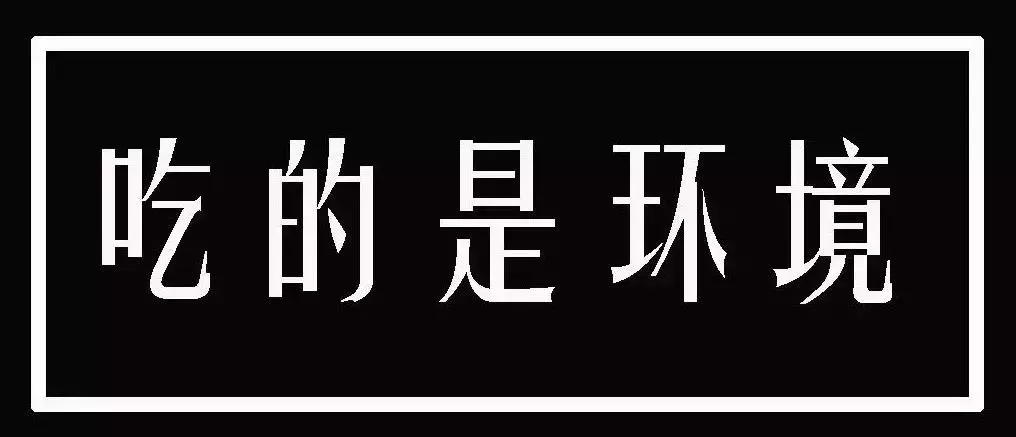 吃的是环境